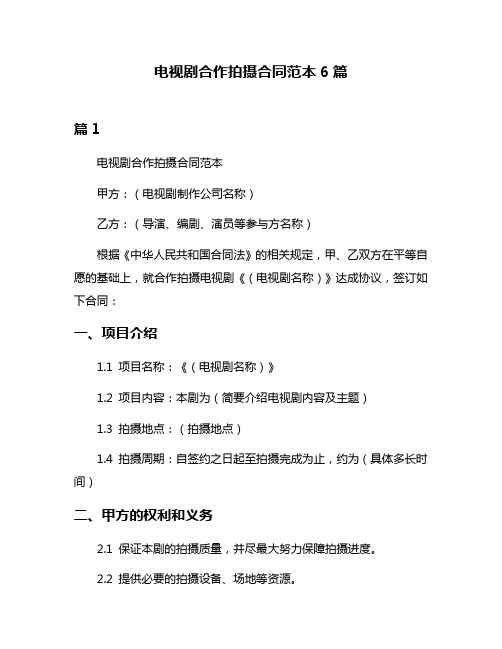 电视剧合作拍摄合同范本 6 篇

篇 1

电视剧合作拍摄合同范本

甲方：（电视剧制作公司名称）

乙方：（导演、编剧、演员等参与方名称）

根据《中华人民共和国合同法》的相关规定，甲、乙双方在平等自愿的基础上，就合作拍摄电视剧《（电视剧名称）》达成协议，签订如下合同：

一、项目介绍

1.1 项目名称：《（电视剧名称）》

1.2 项目内容：本剧为（简要介绍电视剧内容及主题）

1.3 拍摄地点：（拍摄地点）

1.4 拍摄周期：自签约之日起至拍摄完成为止，约为（具体多长时间）

二、甲方的权利和义务

2.1 保证本剧的拍摄质量，并尽最大努力保障拍摄进度。

2.2 提供必要的拍摄设备、场地等资源。